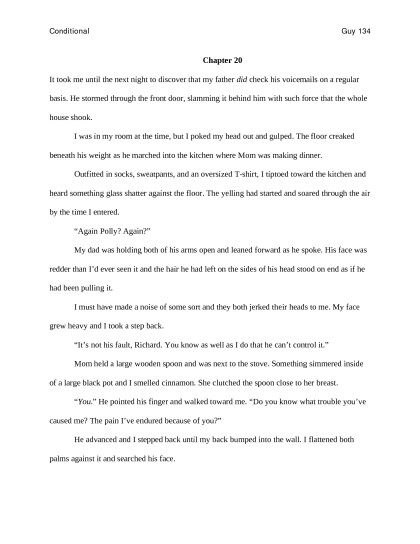 Conditional

Guy 134

Chapter 20

It took me until the next night to discover that my father did check his voicemails on a regular basis. He stormed through the front door, slamming it behind him with such force that the whole house shook.

I was in my room at the time, but I poked my head out and gulped. The floor creaked beneath his weight as he marched into the kitchen where Mom was making dinner.

Outfitted in socks, sweatpants, and an oversized T-shirt, I tiptoed toward the kitchen and heard something glass shatter against the floor. The yelling had started and soared through the air by the time I entered.

"Again Polly? Again?"

My dad was holding both of his arms open and leaned forward as he spoke. His face was redder than I'd ever seen it and the hair he had left on the sides of his head stood on end as if he had been pulling it.

I must have made a noise of some sort and they both jerked their heads to me. My face grew heavy and I took a step back.

"It's not his fault, Richard. You know as well as I do that he can't control it."

Mom held a large wooden spoon and was next to the stove. Something simmered inside of a large black pot and I smelled cinnamon. She clutched the spoon close to her breast.

"You." He pointed his finger and walked toward me. "Do you know what trouble you've caused me? The pain I've endured because of you?"

He advanced and I stepped back until my back bumped into the wall. I flattened both palms against it and searched his face.